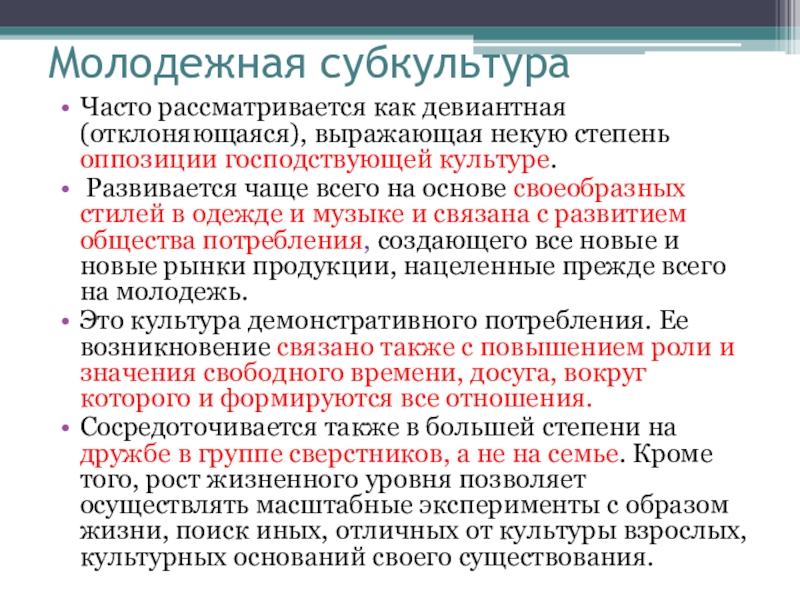 Молодежная субкультура

• Часто рассматривается как девиантная (отклоняющаяся), выражающая некую степень оппозиции господствующей культуре.
• Развивается чаще всего на основе своеобразных стилей в одежде и музыке и связана с развитием общества потребления, создающего все новые и новые рынки продукции, нацеленные прежде всего на молодежь.
• Это культура демонстративного потребления. Ее возникновение связано также с повышением роли и значения свободного времени, досуга, вокруг которого и формируются все отношения.
• Сосредоточивается также в большей степени на дружбе в группе сверстников, а не на семье. Кроме того, рост жизненного уровня позволяет осуществлять масштабные эксперименты с образом жизни, поиск иных, отличных от культуры взрослых, культурных оснований своего существования.